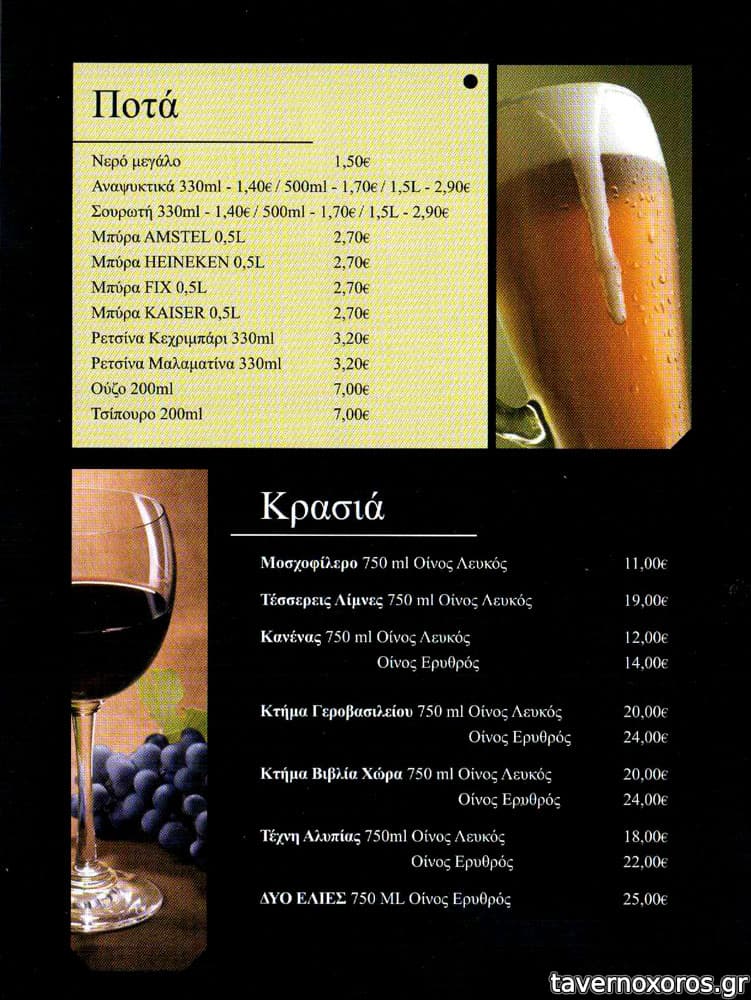 Ποτά

Νερό μεγάλο 1,50€
Αναψυκτικά 330ml - 1,40€ / 500ml - 1,70€ / 1,5L - 2,90€
Σουρωτή 330ml - 1,40€ / 500ml - 1,70€ / 1,5L - 2,90€
Μπύρα AMSTEL 0,5L 2,70€
Μπύρα HEINEKEN 0,5L 2,70€
Μπύρα FIX 0,5L 2,70€
Μπύρα KAISER 0,5L 2,70€
Ρετσίνα Κεχριμπάρι 330ml 3,20€
Ρετσίνα Μαλαματίνα 330ml 3,20€
Ούζο 200ml 7,00€
Τσίπουρο 200ml 7,00€

Κρασιά

Μοσχοφίλερο 750 ml Οίνος Λευκός 11,00€

Τέσσερεις Λίμνες 750 ml Οίνος Λευκός 19,00€

Κανένας 750 ml Οίνος Λευκός 12,00€
Οίνος Ερυθρός 14,00€

Κτήμα Γεροβασιλείου 750 ml Οίνος Λευκός 20,00€
Οίνος Ερυθρός 24,00€

Κτήμα Βιβλία Χώρα 750 ml Οίνος Λευκός 20,00€
Οίνος Ερυθρός 24,00€

Τέχνη Αλυπίας 750ml Οίνος Λευκός 18,00€
Οίνος Ερυθρός 22,00€

ΔΥΟ ΕΛΙΕΣ 750 ML Οίνος Ερυθρός 25,00€

tavernoxoros.gr